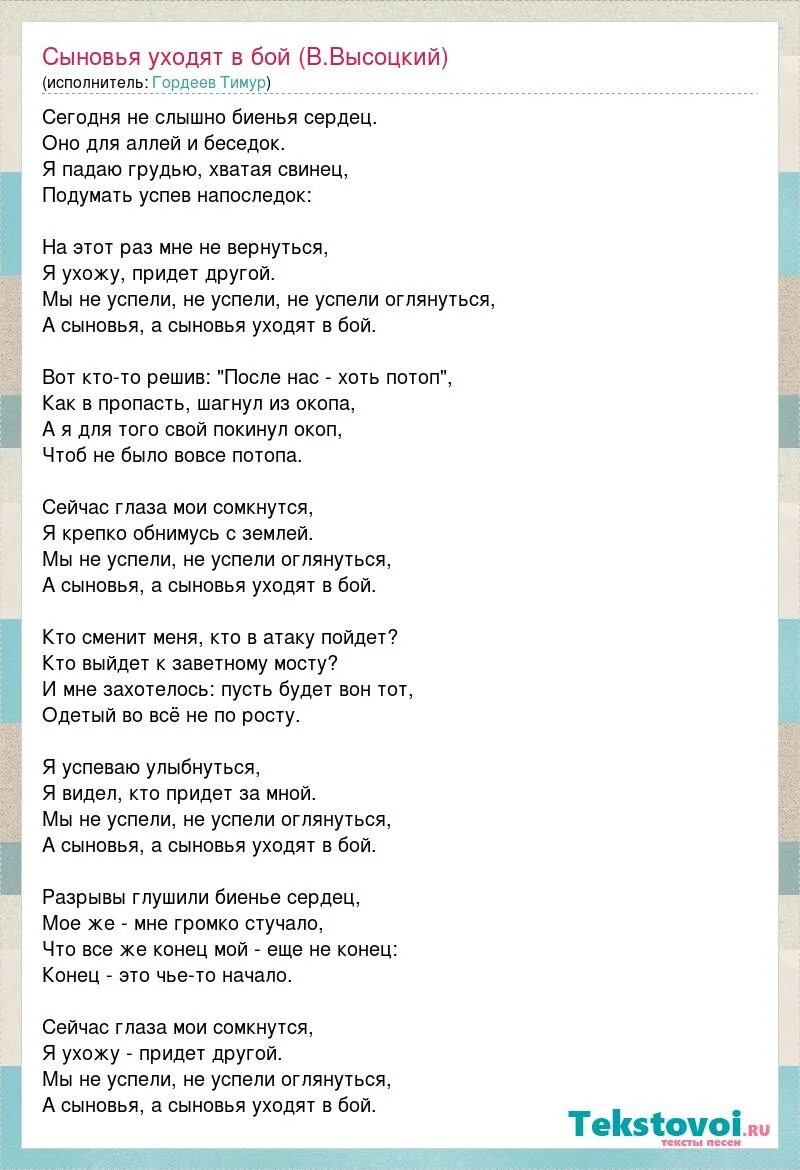 Сыновья уходят в бой (В.Высоцкий)
(исполнитель: Гордеев Тимур)

Сегодня не слышно биенья сердец.
Оно для аллей и беседок.
Я падаю грудью, хватая свинец,
Подумать успев напоследок:

На этот раз мне не вернуться,
Я ухожу, придет другой.
Мы не успели, не успели, не успели оглянуться,
А сыновья, а сыновья уходят в бой.

Вот кто-то решив: "После нас - хоть потоп",
Как в пропасть, шагнул из окопа,
А я для того свой покинул окоп,
Чтоб не было вовсе потопа.

Сейчас глаза мои сомкнутся,
Я крепко обнимусь с землей.
Мы не успели, не успели оглянуться,
А сыновья, а сыновья уходят в бой.

Кто сменит меня, кто в атаку пойдет?
Кто выйдет к заветному мосту?
И мне захотелось: пусть будет вон тот,
Одетый во всё не по росту.

Я успеваю улыбнуться,
Я видел, кто придет за мной.
Мы не успели, не успели оглянуться,
А сыновья, а сыновья уходят в бой.

Разрывы глушили биенье сердец,
Мое же - мне громко стучало,
Что все же конец мой - еще не конец:
Конец - это чье-то начало.

Сейчас глаза мои сомкнутся,
Я ухожу - придет другой.
Мы не успели, не успели оглянуться,
А сыновья, а сыновья уходят в бой.

Tekstovoi.ru
тексты песен